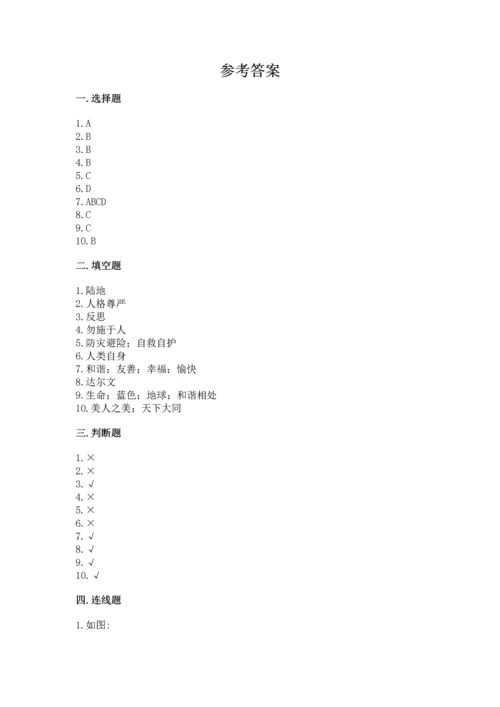 参考答案

一. 选择题

1. A
2. B
3. B
4. B
5. C
6. D
7. ABCD
8. C
9. C
10. B

二. 填空题

1. 陆地
2. 人格尊严
3. 反思
4. 勿施于人
5. 防灾避险；自救自护
6. 人类自身
7. 和谐；友善；幸福；愉快
8. 达尔文
9. 生命；蓝色；地球；和谐相处
10. 美人之美；天下大同

三. 判断题

1. ×
2. ×
3. √
4. ×
5. ×
6. ×
7. √
8. √
9. √
10. √

四. 连线题

1. 如图: